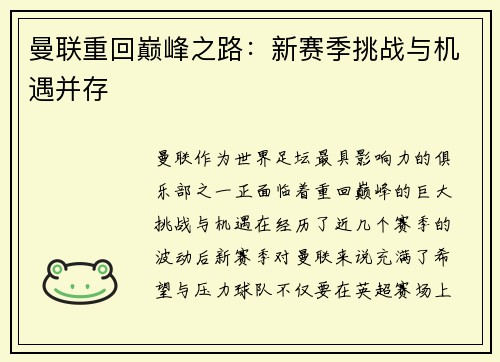 曼联重回巅峰之路：新赛季挑战与机遇并存

曼联作为世界足坛最具影响力的俱乐部之一正面临着重回巅峰的巨大挑战与机遇在经历了近几个赛季的波动后新赛季对曼联来说充满了希望与压力球队不仅要在英超赛场上